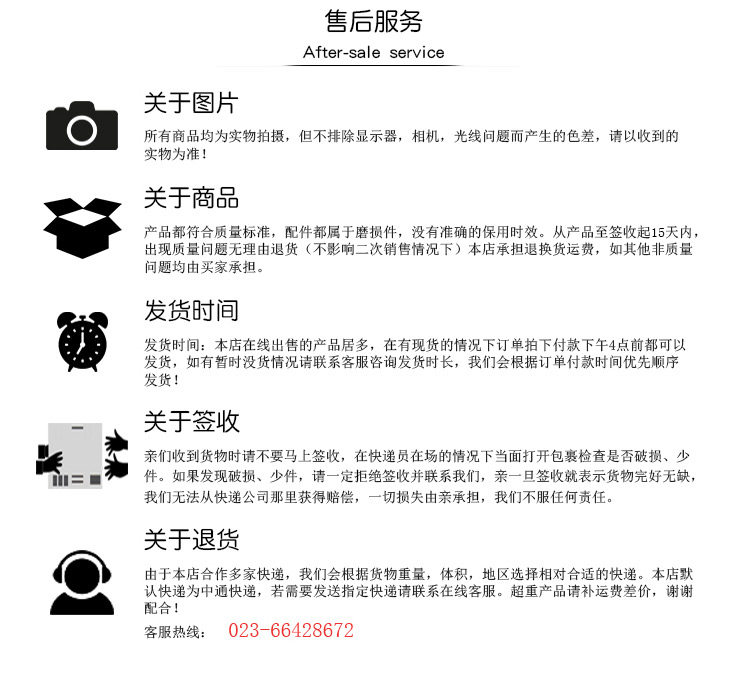 售后服务
After-sale service

关于图片
所有商品均为实物拍摄，但不排除显示器，相机，光线问题而产生的色差，请以收到的实物为准！

关于商品
产品都符合质量标准，配件都属于磨损件，没有准确的保用时效。从产品至签收起15天内，出现质量问题无理由退货（不影响二次销售情况下）本店承担退换货运费，如其他非质量问题均由买家承担。

发货时间
发货时间：本店在线出售的产品居多，在有现货的情况下订单拍下付款下午4点前都可以发货，如有暂时没货情况请联系客服咨询发货时长，我们会根据订单付款时间优先顺序发货！

关于签收
亲们收到货物时请不要马上签收，在快递员在场的情况下当面打开包裹检查是否破损、少件。如果发现破损、少件，请一定拒绝签收并联系我们，亲一旦签收就表示货物完好无缺，我们无法从快递公司那里获得赔偿，一切损失由亲承担，我们不服任何责任。

关于退货
由于本店合作多家快递，我们会根据货物重量，体积，地区选择相对合适的快递。本店默认快递为中通快递，若需要发送指定快递请联系在线客服。超重产品请补运费差价，谢谢配合！
客服热线： 023-66428672